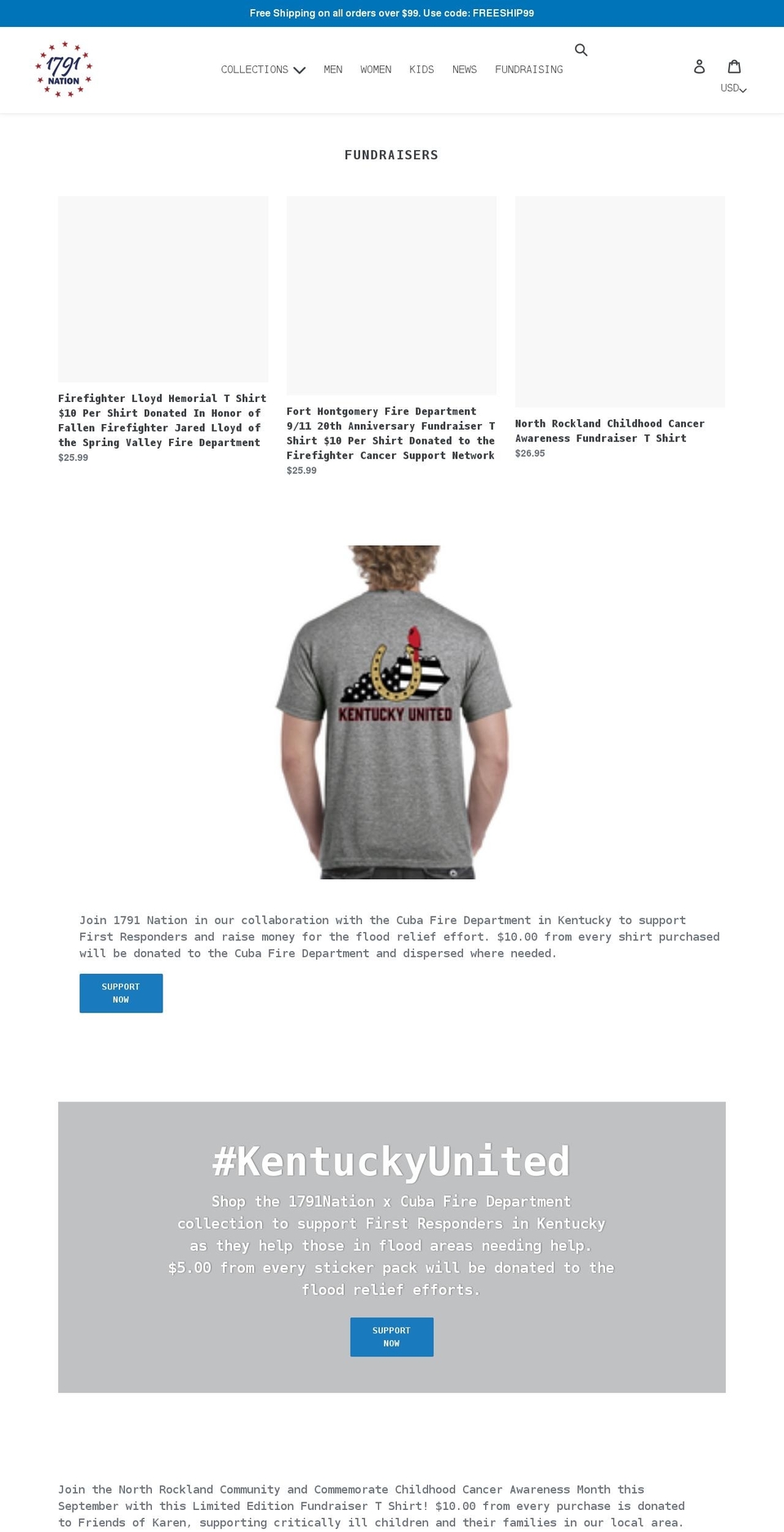 Free Shipping on all orders over $99. Use code: FREESHIP99

1791 NATION

COLLECTIONS MEN WOMEN KIDS NEWS FUNDRAISING

USD

FUNDRAISERS

Firefighter Lloyd Memorial T Shirt $10 Per Shirt Donated In Honor of Fallen Firefighter Jared Lloyd of the Spring Valley Fire Department
$25.99

Fort Montgomery Fire Department 9/11 20th Anniversary Fundraiser T Shirt $10 Per Shirt Donated to the Firefighter Cancer Support Network
$25.99

North Rockland Childhood Cancer Awareness Fundraiser T Shirt
$26.95

KENTUCKY UNITED

Join 1791 Nation in our collaboration with the Cuba Fire Department in Kentucky to support First Responders and raise money for the flood relief effort. $10.00 from every shirt purchased will be donated to the Cuba Fire Department and dispersed where needed.

SUPPORT NOW

#KentuckyUnited

Shop the 1791Nation x Cuba Fire Department collection to support First Responders in Kentucky as they help those in flood areas needing help. $5.00 from every sticker pack will be donated to the flood relief efforts.

SUPPORT NOW

Join the North Rockland Community and Commemorate Childhood Cancer Awareness Month this September with this Limited Edition Fundraiser T Shirt! $10.00 from every purchase is donated to Friends of Karen, supporting critically ill children and their families in our local area.